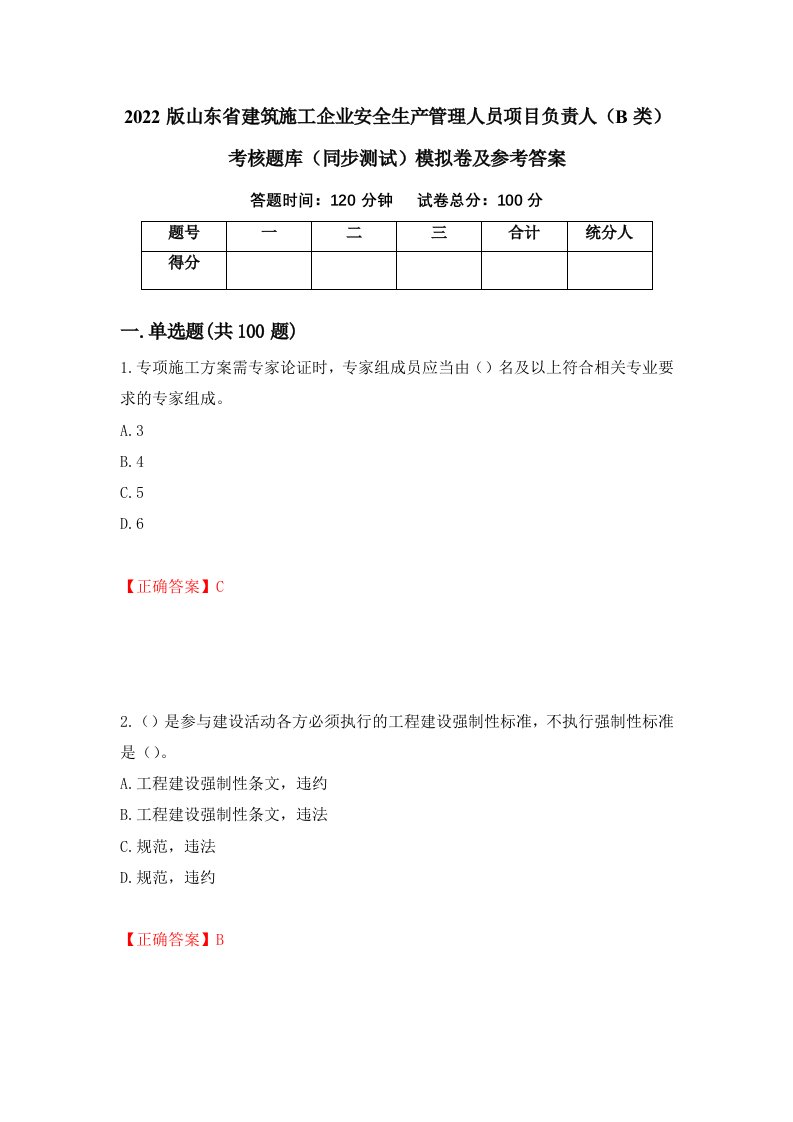 2022 版山东省建筑施工企业安全生产管理人员项目负责人（B 类）考核题库（同步测试）模拟卷及参考答案

答题时间：120 分钟　试卷总分：100 分

| 题号 | 一 | 二 | 三 | 合计 | 统分人 |
|---|---|---|---|---|---|
| 得分 | | | | | |

一.单选题(共 100 题)

1.专项施工方案需专家论证时，专家组成员应当由（）名及以上符合相关专业要求的专家组成。

A.3

B.4

C.5

D.6

【正确答案】C

2.（）是参与建设活动各方必须执行的工程建设强制性标准，不执行强制性标准是（）。

A.工程建设强制性条文，违约

B.工程建设强制性条文，违法

C.规范，违法

D.规范，违约

【正确答案】B